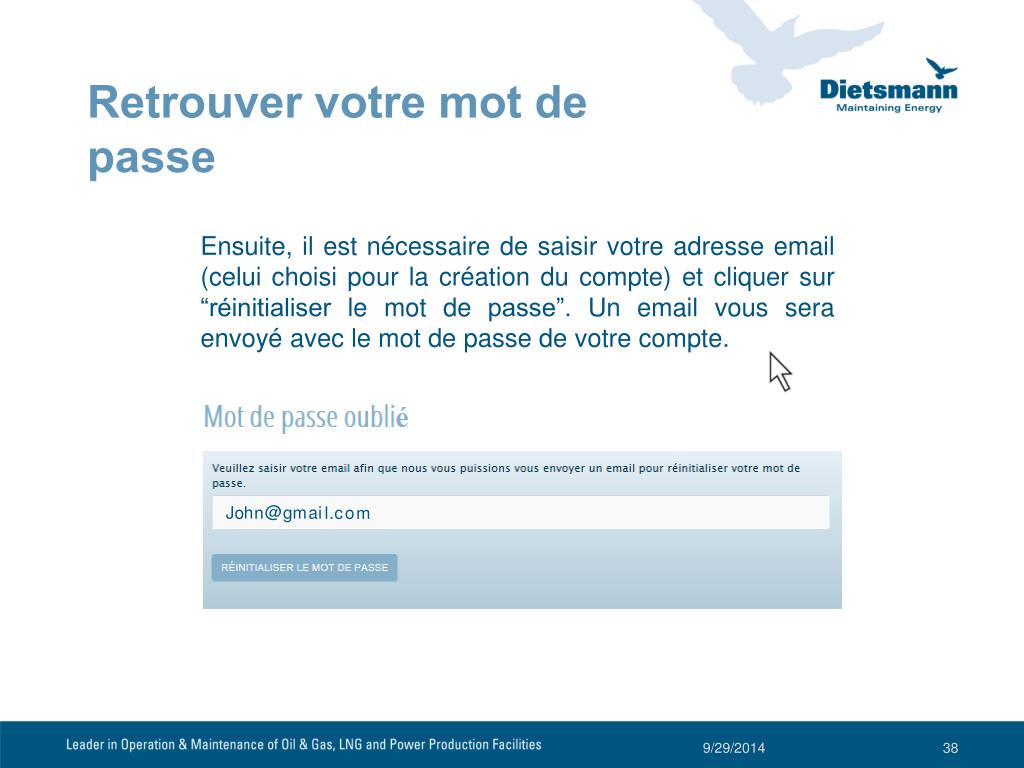 Retrouver votre mot de passe

Dietsmann
Maintaining Energy

Ensuite, il est nécessaire de saisir votre adresse email (celui choisi pour la création du compte) et cliquer sur “réinitialiser le mot de passe”. Un email vous sera envoyé avec le mot de passe de votre compte.

Mot de passe oublié

Veuillez saisir votre email afin que nous vous puissions vous envoyer un email pour réinitialiser votre mot de passe.

John@gmail.com

RÉINITIALISER LE MOT DE PASSE

Leader in Operation & Maintenance of Oil & Gas, LNG and Power Production Facilities

9/29/2014

38